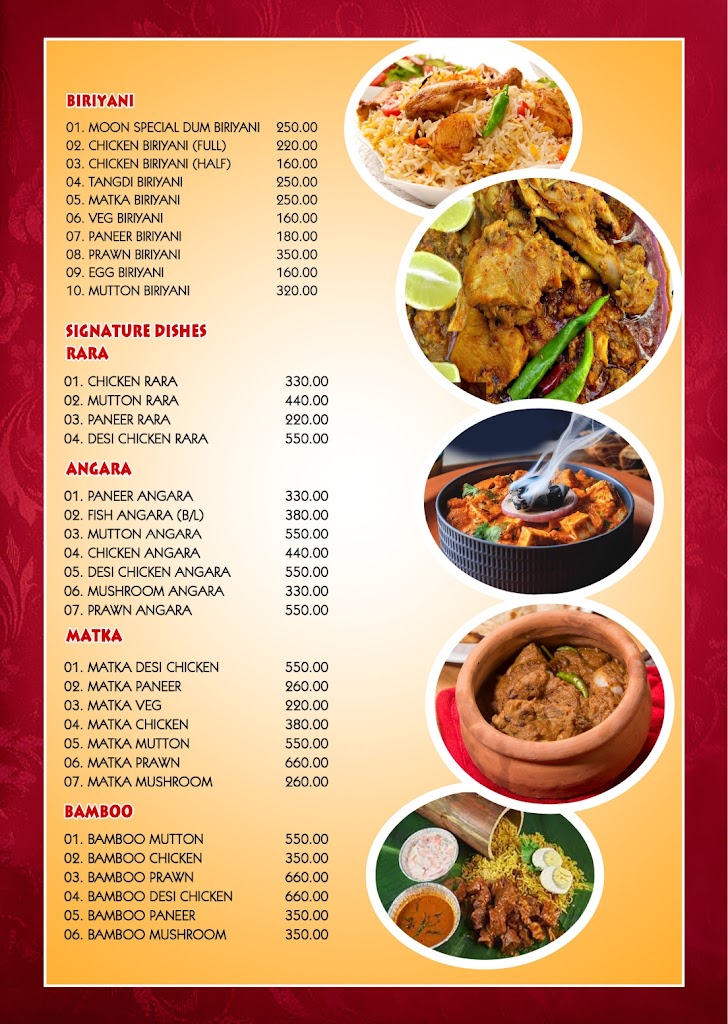 BIRIYANI

01. MOON SPECIAL DUM BIRIYANI 250.00
02. CHICKEN BIRIYANI (FULL) 220.00
03. CHICKEN BIRIYANI (HALF) 160.00
04. TANGDI BIRIYANI 250.00
05. MATKA BIRIYANI 250.00
06. VEG BIRIYANI 160.00
07. PANEER BIRIYANI 180.00
08. PRAWN BIRIYANI 350.00
09. EGG BIRIYANI 160.00
10. MUTTON BIRIYANI 320.00

SIGNATURE DISHES
RARA

01. CHICKEN RARA 330.00
02. MUTTON RARA 440.00
03. PANEER RARA 220.00
04. DESI CHICKEN RARA 550.00

ANGARA

01. PANEER ANGARA 330.00
02. FISH ANGARA (B/L) 380.00
03. MUTTON ANGARA 550.00
04. CHICKEN ANGARA 440.00
05. DESI CHICKEN ANGARA 550.00
06. MUSHROOM ANGARA 330.00
07. PRAWN ANGARA 550.00

MATKA

01. MATKA DESI CHICKEN 550.00
02. MATKA PANEER 260.00
03. MATKA VEG 220.00
04. MATKA CHICKEN 380.00
05. MATKA MUTTON 550.00
06. MATKA PRAWN 660.00
07. MATKA MUSHROOM 260.00

BAMBOO

01. BAMBOO MUTTON 550.00
02. BAMBOO CHICKEN 350.00
03. BAMBOO PRAWN 660.00
04. BAMBOO DESI CHICKEN 660.00
05. BAMBOO PANEER 350.00
06. BAMBOO MUSHROOM 350.00